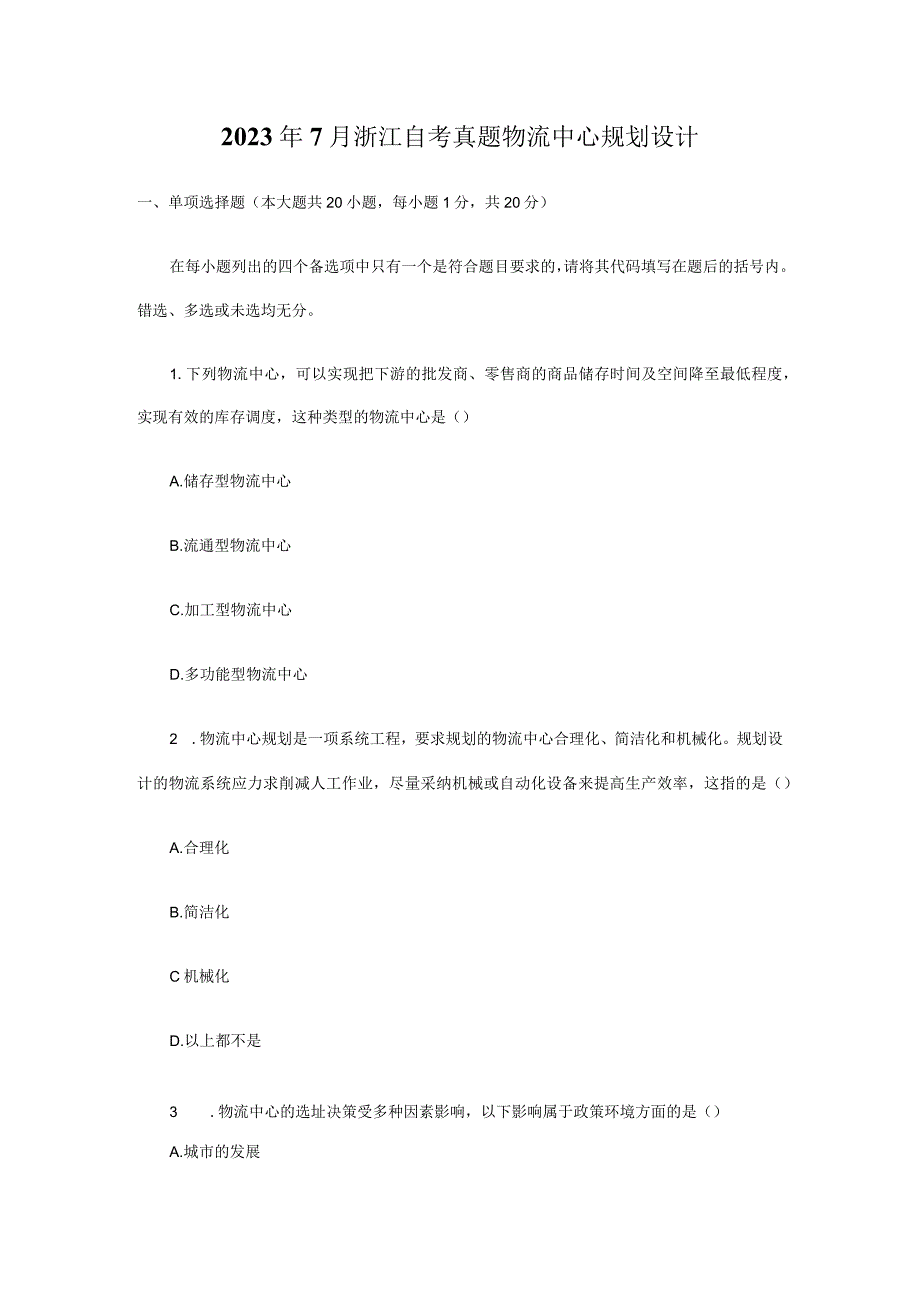 2023年7月浙江自考真题物流中心规划设计

一、单项选择题（本大题共20小题，每小题1分，共20分）

在每小题列出的四个备选项中只有一个是符合题目要求的，请将其代码填写在题后的括号内。错选、多选或未选均无分。

1. 下列物流中心，可以实现把下游的批发商、零售商的商品储存时间及空间降至最低程度，实现有效的库存调度，这种类型的物流中心是（）

A.储存型物流中心

B.流通型物流中心

C.加工型物流中心

D.多功能型物流中心

2 . 物流中心规划是一项系统工程，要求规划的物流中心合理化、简洁化和机械化。规划设计的物流系统应力求削减人工作业，尽量采纳机械或自动化设备来提高生产效率，这指的是（）

A.合理化

B.简洁化

C 机械化

D.以上都不是

3 . 物流中心的选址决策受多种因素影响，以下影响属于政策环境方面的是（）

A.城市的发展